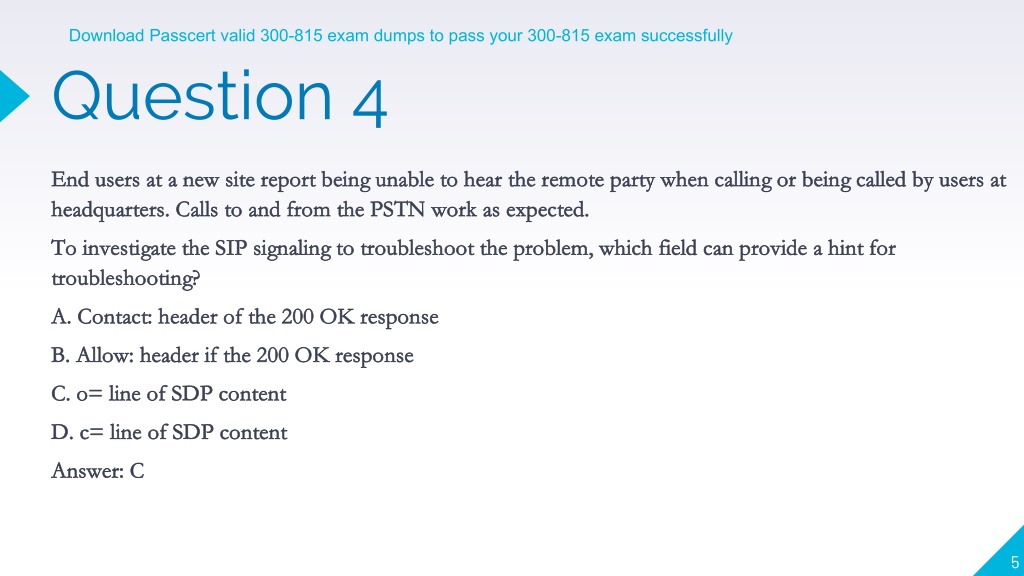 Download Passcert valid 300-815 exam dumps to pass your 300-815 exam successfully

Question 4

End users at a new site report being unable to hear the remote party when calling or being called by users at headquarters. Calls to and from the PSTN work as expected.

To investigate the SIP signaling to troubleshoot the problem, which field can provide a hint for troubleshooting?

A. Contact: header of the 200 OK response

B. Allow: header if the 200 OK response

C. o= line of SDP content

D. c= line of SDP content

Answer: C

5